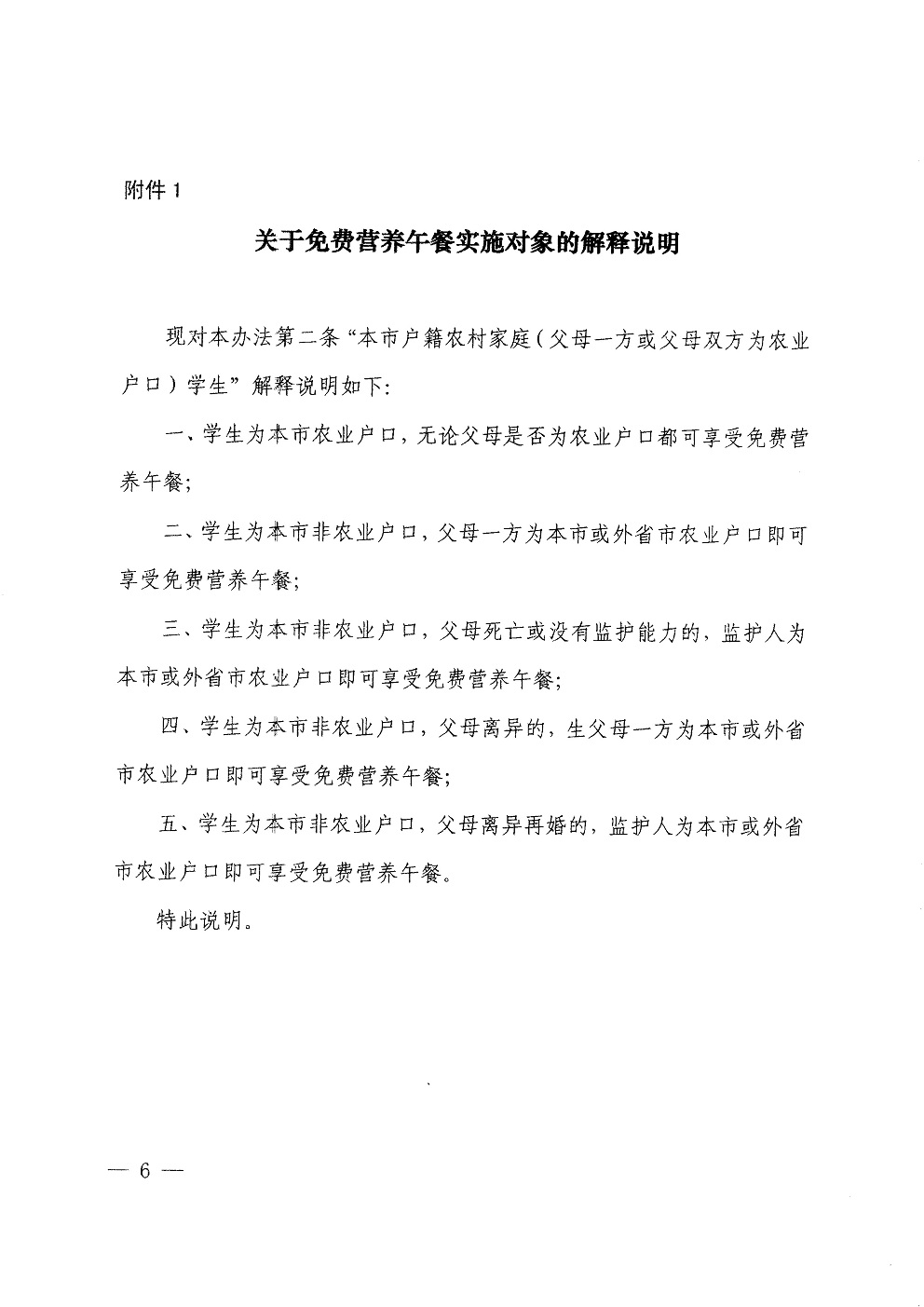 附件1

关于免费营养午餐实施对象的解释说明

现对本办法第二条“本市户籍农村家庭（父母一方或父母双方为农业户口）学生”解释说明如下:

一、学生为本市农业户口，无论父母是否为农业户口都可享受免费营养午餐;

二、学生为本市非农业户口，父母一方为本市或外省市农业户口即可享受免费营养午餐;

三、学生为本市非农业户口，父母死亡或没有监护能力的，监护人为本市或外省市农业户口即可享受免费营养午餐;

四、学生为本市非农业户口，父母离异的，生父母一方为本市或外省市农业户口即可享受免费营养午餐;

五、学生为本市非农业户口，父母离异再婚的，监护人为本市或外省市农业户口即可享受免费营养午餐。

特此说明。

— 6 —